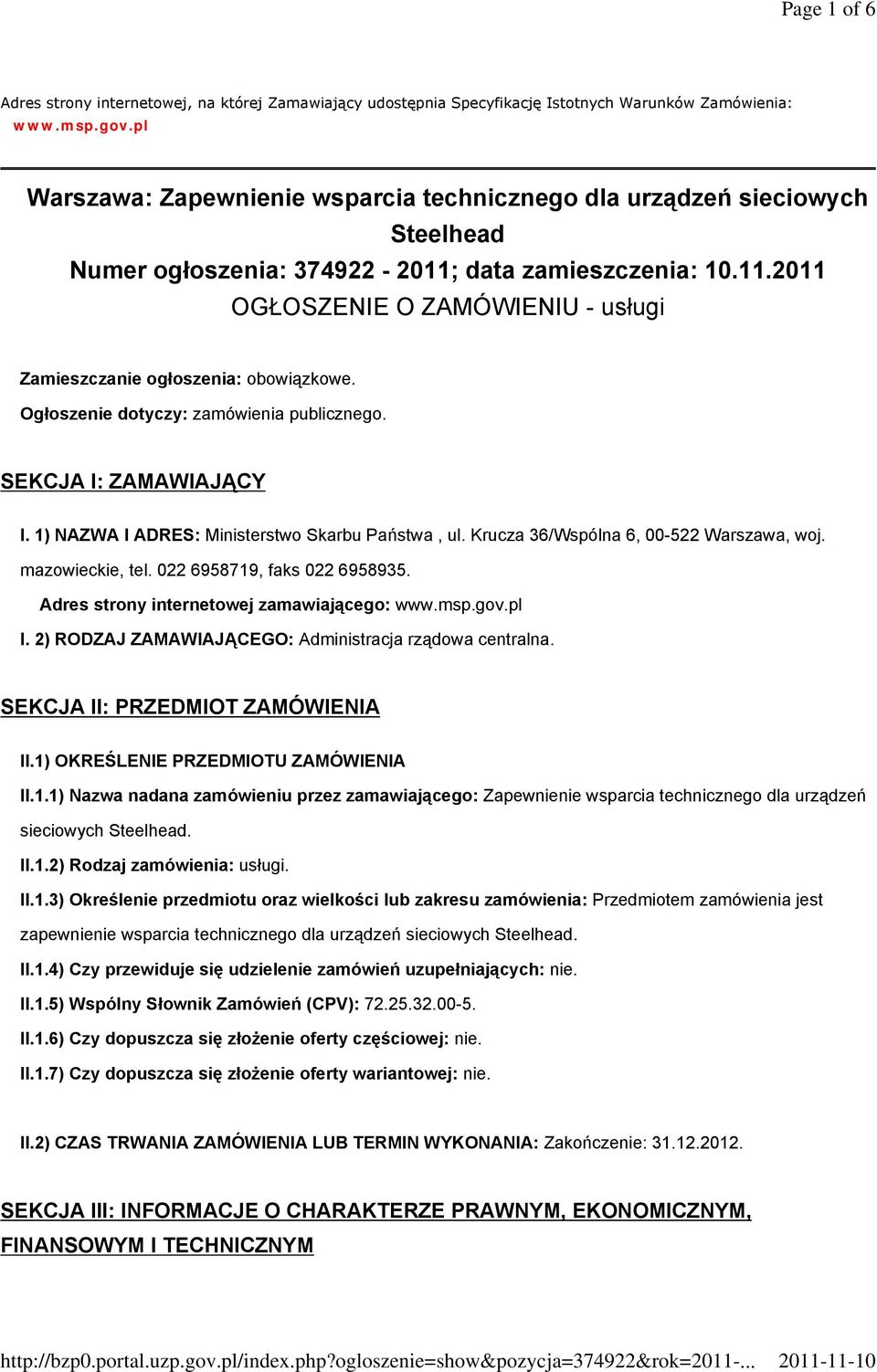 Page 1 of 6

Adres strony internetowej, na której Zamawiający udostępnia Specyfikację Istotnych Warunków Zamówienia: www.msp.gov.pl

Warszawa: Zapewnienie wsparcia technicznego dla urządzeń sieciowych Steelhead
Numer ogłoszenia: 374922 - 2011; data zamieszczenia: 10.11.2011
OGŁOSZENIE O ZAMÓWIENIU - usługi

Zamieszczanie ogłoszenia: obowiązkowe.

Ogłoszenie dotyczy: zamówienia publicznego.

SEKCJA I: ZAMAWIAJĄCY

I. 1) NAZWA I ADRES: Ministerstwo Skarbu Państwa , ul. Krucza 36/Wspólna 6, 00-522 Warszawa, woj. mazowieckie, tel. 022 6958719, faks 022 6958935.

Adres strony internetowej zamawiającego: www.msp.gov.pl

I. 2) RODZAJ ZAMAWIAJĄCEGO: Administracja rządowa centralna.

SEKCJA II: PRZEDMIOT ZAMÓWIENIA

II.1) OKREŚLENIE PRZEDMIOTU ZAMÓWIENIA

II.1.1) Nazwa nadana zamówieniu przez zamawiającego: Zapewnienie wsparcia technicznego dla urządzeń sieciowych Steelhead.

II.1.2) Rodzaj zamówienia: usługi.

II.1.3) Określenie przedmiotu oraz wielkości lub zakresu zamówienia: Przedmiotem zamówienia jest zapewnienie wsparcia technicznego dla urządzeń sieciowych Steelhead.

II.1.4) Czy przewiduje się udzielenie zamówień uzupełniających: nie.

II.1.5) Wspólny Słownik Zamówień (CPV): 72.25.32.00-5.

II.1.6) Czy dopuszcza się złożenie oferty częściowej: nie.

II.1.7) Czy dopuszcza się złożenie oferty wariantowej: nie.

II.2) CZAS TRWANIA ZAMÓWIENIA LUB TERMIN WYKONANIA: Zakończenie: 31.12.2012.

SEKCJA III: INFORMACJE O CHARAKTERZE PRAWNYM, EKONOMICZNYM, FINANSOWYM I TECHNICZNYM

http://bzp0.portal.uzp.gov.pl/index.php?ogloszenie=show&pozycja=374922&rok=2011-... 2011-11-10